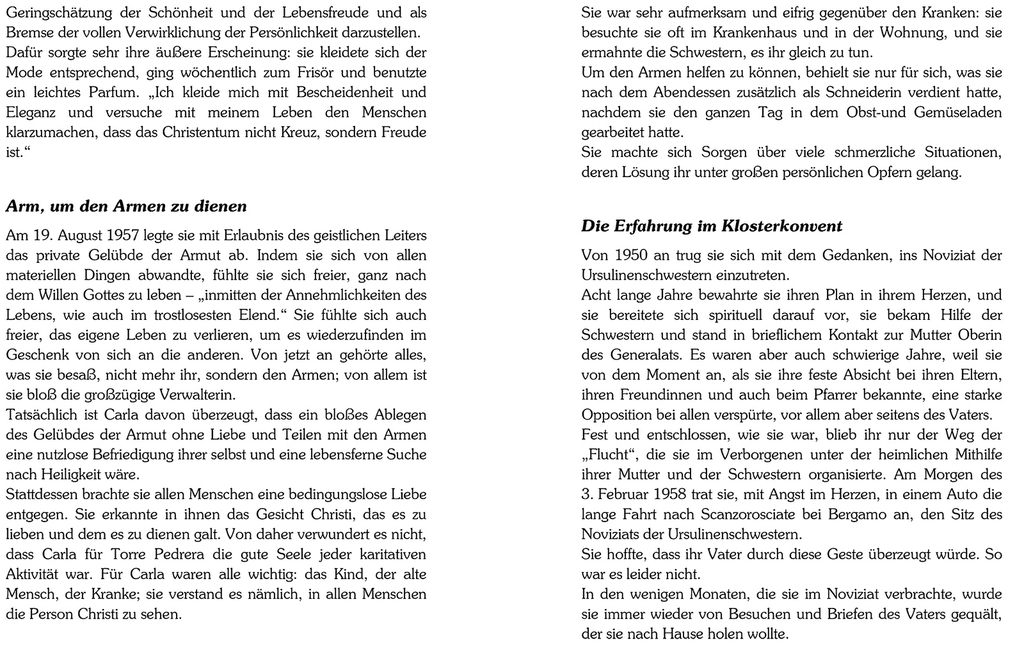 Geringschätzung der Schönheit und der Lebensfreude und als Bremse der vollen Verwirklichung der Persönlichkeit darzustellen. Dafür sorgte sehr ihre äußere Erscheinung: sie kleidete sich der Mode entsprechend, ging wöchentlich zum Frisör und benutzte ein leichtes Parfum. „Ich kleide mich mit Bescheidenheit und Eleganz und versuche mit meinem Leben den Menschen klarzumachen, dass das Christentum nicht Kreuz, sondern Freude ist.“

Arm, um den Armen zu dienen

Am 19. August 1957 legte sie mit Erlaubnis des geistlichen Leiters das private Gelübde der Armut ab. Indem sie sich von allen materiellen Dingen abwandte, fühlte sie sich freier, ganz nach dem Willen Gottes zu leben – „inmitten der Annehmlichkeiten des Lebens, wie auch im trostlosesten Elend.“ Sie fühlte sich auch freier, das eigene Leben zu verlieren, um es wiederzufinden im Geschenk von sich an die anderen. Von jetzt an gehörte alles, was sie besaß, nicht mehr ihr, sondern den Armen; von allem ist sie bloß die großzügige Verwalterin.
Tatsächlich ist Carla davon überzeugt, dass ein bloßes Ablegen des Gelübdes der Armut ohne Liebe und Teilen mit den Armen eine nutzlose Befriedigung ihrer selbst und eine lebensferne Suche nach Heiligkeit wäre.
Stattdessen brachte sie allen Menschen eine bedingungslose Liebe entgegen. Sie erkannte in ihnen das Gesicht Christi, das es zu lieben und dem es zu dienen galt. Von daher verwundert es nicht, dass Carla für Torre Pedrera die gute Seele jeder karitativen Aktivität war. Für Carla waren alle wichtig: das Kind, der alte Mensch, der Kranke; sie verstand es nämlich, in allen Menschen die Person Christi zu sehen.

Sie war sehr aufmerksam und eifrig gegenüber den Kranken: sie besuchte sie oft im Krankenhaus und in der Wohnung, und sie ermahnte die Schwestern, es ihr gleich zu tun.
Um den Armen helfen zu können, behielt sie nur für sich, was sie nach dem Abendessen zusätzlich als Schneiderin verdient hatte, nachdem sie den ganzen Tag in dem Obst-und Gemüseladen gearbeitet hatte.
Sie machte sich Sorgen über viele schmerzliche Situationen, deren Lösung ihr unter großen persönlichen Opfern gelang.

Die Erfahrung im Klosterkonvent

Von 1950 an trug sie sich mit dem Gedanken, ins Noviziat der Ursulinenschwestern einzutreten.
Acht lange Jahre bewahrte sie ihren Plan in ihrem Herzen, und sie bereitete sich spirituell darauf vor, sie bekam Hilfe der Schwestern und stand in brieflichem Kontakt zur Mutter Oberin des Generalats. Es waren aber auch schwierige Jahre, weil sie von dem Moment an, als sie ihre feste Absicht bei ihren Eltern, ihren Freundinnen und auch beim Pfarrer bekannte, eine starke Opposition bei allen verspürte, vor allem aber seitens des Vaters.
Fest und entschlossen, wie sie war, blieb ihr nur der Weg der „Flucht“, die sie im Verborgenen unter der heimlichen Mithilfe ihrer Mutter und der Schwestern organisierte. Am Morgen des 3. Februar 1958 trat sie, mit Angst im Herzen, in einem Auto die lange Fahrt nach Scanzorosciate bei Bergamo an, den Sitz des Noviziats der Ursulinenschwestern.
Sie hoffte, dass ihr Vater durch diese Geste überzeugt würde. So war es leider nicht.
In den wenigen Monaten, die sie im Noviziat verbrachte, wurde sie immer wieder von Besuchen und Briefen des Vaters gequält, der sie nach Hause holen wollte.